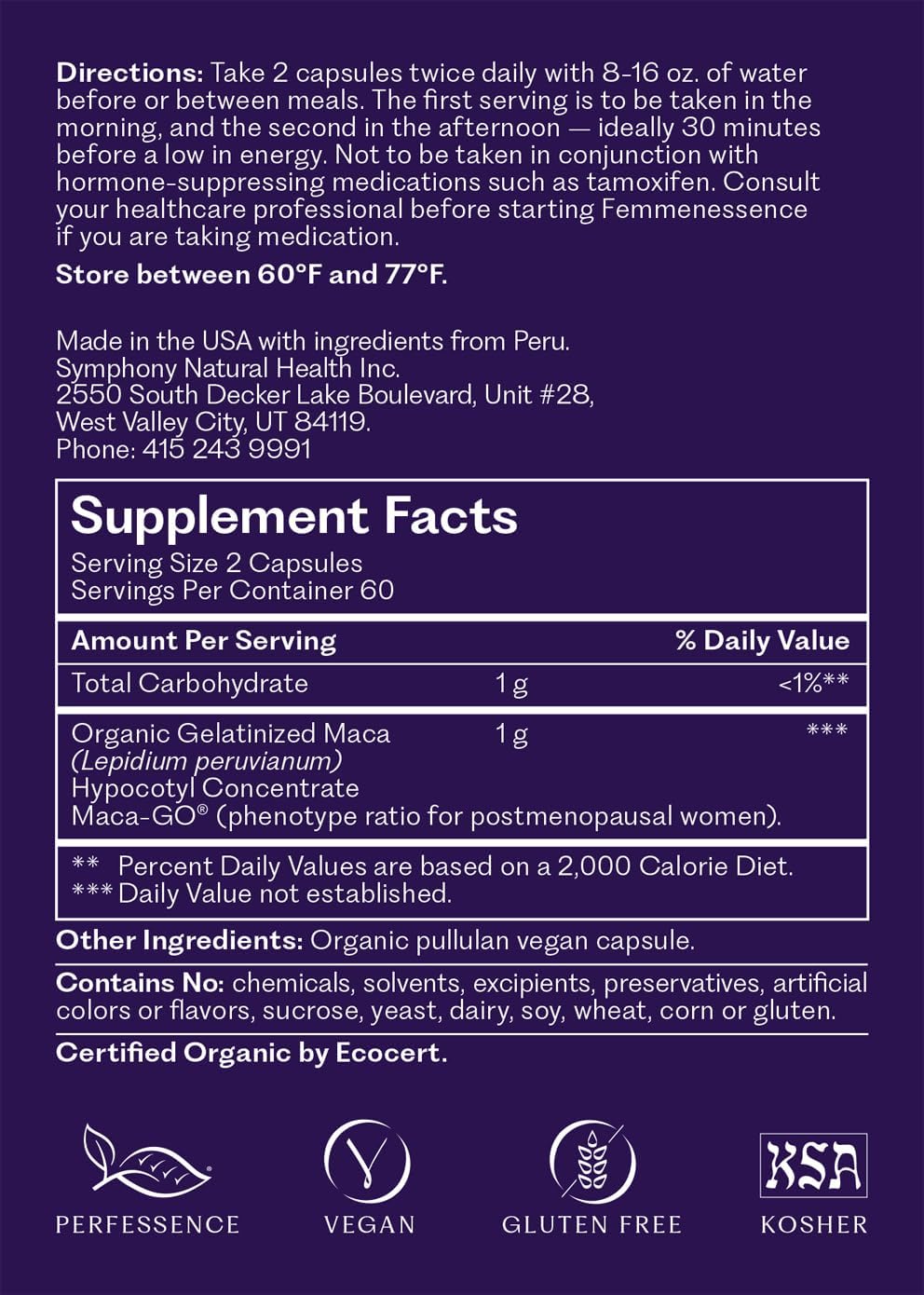 Directions: Take 2 capsules twice daily with 8-16 oz. of water before or between meals. The first serving is to be taken in the morning, and the second in the afternoon — ideally 30 minutes before a low in energy. Not to be taken in conjunction with hormone-suppressing medications such as tamoxifen. Consult your healthcare professional before starting Femmenessence if you are taking medication.

Store between 60°F and 77°F.

Made in the USA with ingredients from Peru.
Symphony Natural Health Inc.
2550 South Decker Lake Boulevard, Unit #28,
West Valley City, UT 84119.
Phone: 415 243 9991

Supplement Facts
Serving Size 2 Capsules
Servings Per Container 60

| Amount Per Serving | | % Daily Value |
|---|---|---|
| Total Carbohydrate | 1 g | <1%** |
| Organic Gelatinized Maca (Lepidium peruvianum) Hypocotyl Concentrate Maca-GO® (phenotype ratio for postmenopausal women). | 1 g | *** |

** Percent Daily Values are based on a 2,000 Calorie Diet.
*** Daily Value not established.

Other Ingredients: Organic pullulan vegan capsule.

Contains No: chemicals, solvents, excipients, preservatives, artificial colors or flavors, sucrose, yeast, dairy, soy, wheat, corn or gluten.

Certified Organic by Ecocert.

PERFESSENCE

VEGAN

GLUTEN FREE

KSA
KOSHER